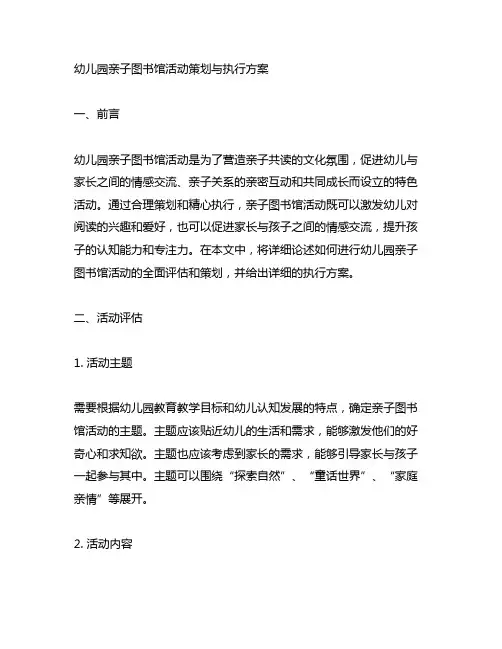 幼儿园亲子图书馆活动策划与执行方案

一、前言

幼儿园亲子图书馆活动是为了营造亲子共读的文化氛围，促进幼儿与家长之间的情感交流、亲子关系的亲密互动和共同成长而设立的特色活动。通过合理策划和精心执行，亲子图书馆活动既可以激发幼儿对阅读的兴趣和爱好，也可以促进家长与孩子之间的情感交流，提升孩子的认知能力和专注力。在本文中，将详细论述如何进行幼儿园亲子图书馆活动的全面评估和策划，并给出详细的执行方案。

二、活动评估

1. 活动主题

需要根据幼儿园教育教学目标和幼儿认知发展的特点，确定亲子图书馆活动的主题。主题应该贴近幼儿的生活和需求，能够激发他们的好奇心和求知欲。主题也应该考虑到家长的需求，能够引导家长与孩子一起参与其中。主题可以围绕“探索自然”、“童话世界”、“家庭亲情”等展开。

2. 活动内容